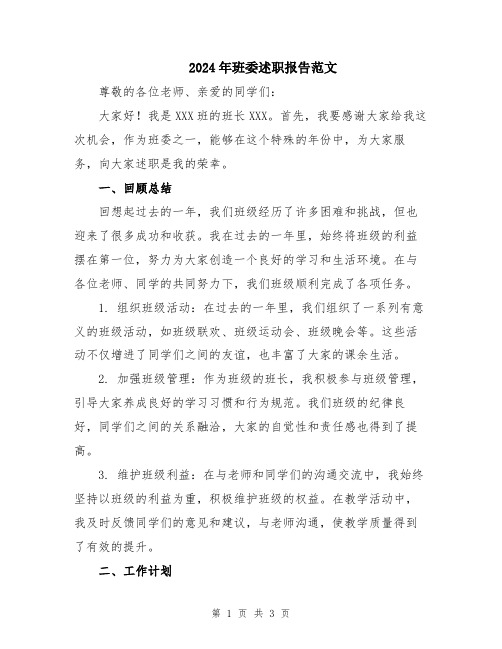 2024年班委述职报告范文

尊敬的各位老师、亲爱的同学们：

大家好！我是XXX班的班长XXX。首先，我要感谢大家给我这次机会，作为班委之一，能够在这个特殊的年份中，为大家服务，向大家述职是我的荣幸。

一、回顾总结

回想起过去的一年，我们班级经历了许多困难和挑战，但也迎来了很多成功和收获。我在过去的一年里，始终将班级的利益摆在第一位，努力为大家创造一个良好的学习和生活环境。在与各位老师、同学的共同努力下，我们班级顺利完成了各项任务。

1. 组织班级活动：在过去的一年里，我们组织了一系列有意义的班级活动，如班级联欢、班级运动会、班级晚会等。这些活动不仅增进了同学们之间的友谊，也丰富了大家的课余生活。

2. 加强班级管理：作为班级的班长，我积极参与班级管理，引导大家养成良好的学习习惯和行为规范。我们班级的纪律良好，同学们之间的关系融洽，大家的自觉性和责任感也得到了提高。

3. 维护班级利益：在与老师和同学们的沟通交流中，我始终坚持以班级的利益为重，积极维护班级的权益。在教学活动中，我及时反馈同学们的意见和建议，与老师沟通，使教学质量得到了有效的提升。

二、工作计划

第 1 页 共 3 页